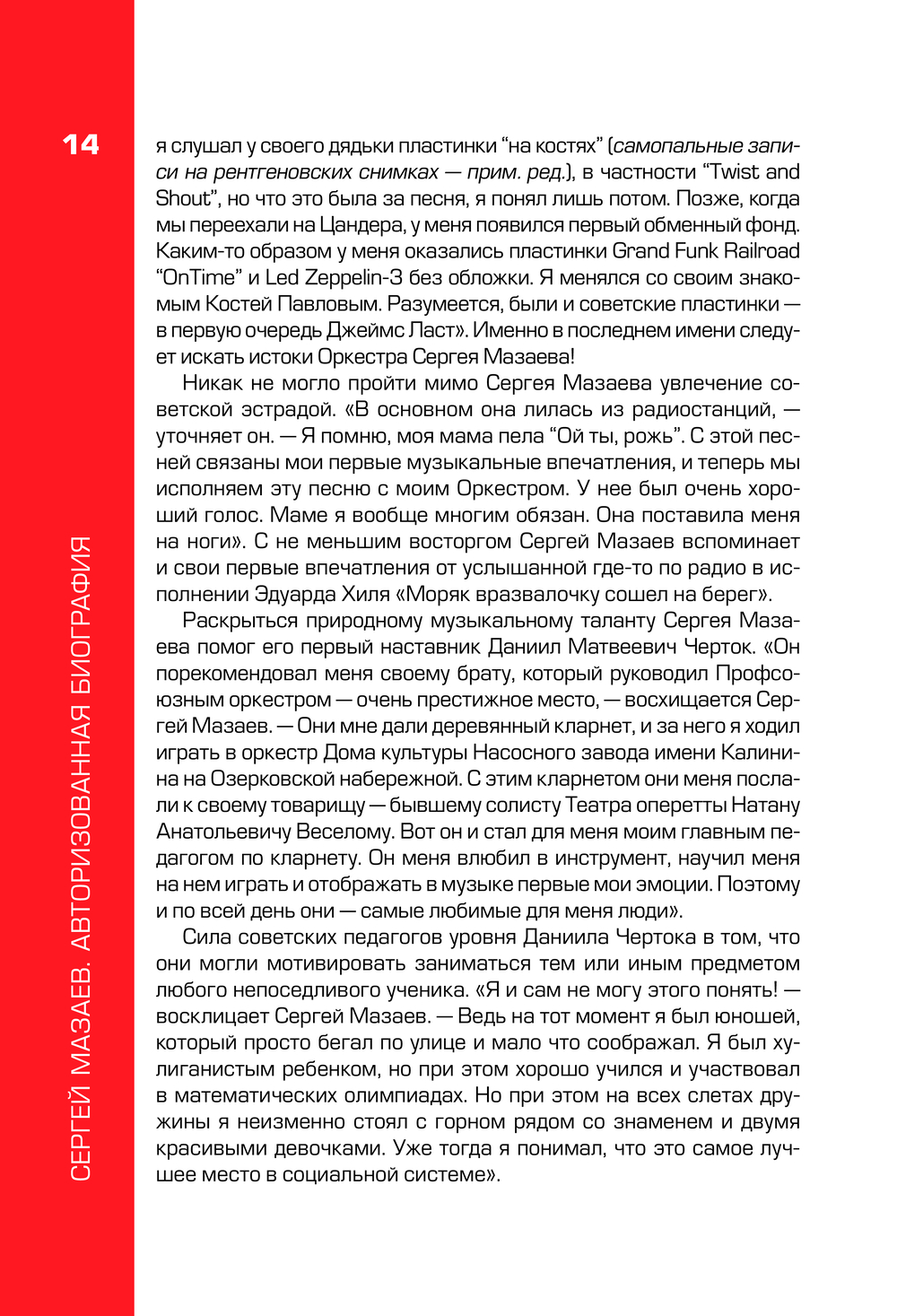 14

СЕРГЕЙ МАЗАЕВ. АВТОРИЗОВАННАЯ БИОГРАФИЯ

я слушал у своего дядьки пластинки “на костях” (самопальные записи на рентгеновских снимках — прим. ред.), в частности “Twist and Shout”, но что это была за песня, я понял лишь потом. Позже, когда мы переехали на Цандера, у меня появился первый обменный фонд. Каким-то образом у меня оказались пластинки Grand Funk Railroad “OnTime” и Led Zeppelin-3 без обложки. Я менялся со своим знакомым Костей Павловым. Разумеется, были и советские пластинки — в первую очередь Джеймс Ласт». Именно в последнем имени следует искать истоки Оркестра Сергея Мазаева!

Никак не могло пройти мимо Сергея Мазаева увлечение советской эстрадой. «В основном она лилась из радиостанций, — уточняет он. — Я помню, моя мама пела “Ой ты, рожь”. С этой песней связаны мои первые музыкальные впечатления, и теперь мы исполняем эту песню с моим Оркестром. У нее был очень хороший голос. Маме я вообще многим обязан. Она поставила меня на ноги». С не меньшим восторгом Сергей Мазаев вспоминает и свои первые впечатления от услышанной где-то по радио в исполнении Эдуарда Хиля «Моряк вразвалочку сошел на берег».

Раскрыться природному музыкальному таланту Сергея Мазаева помог его первый наставник Даниил Матвеевич Черток. «Он порекомендовал меня своему брату, который руководил Профсоюзным оркестром — очень престижное место, — восхищается Сергей Мазаев. — Они мне дали деревянный кларнет, и за него я ходил играть в оркестр Дома культуры Насосного завода имени Калинина на Озерковской набережной. С этим кларнетом они меня послали к своему товарищу — бывшему солисту Театра оперетты Натану Анатольевичу Веселому. Вот он и стал для меня моим главным педагогом по кларнету. Он меня влюбил в инструмент, научил меня на нем играть и отображать в музыке первые мои эмоции. Поэтому и по всей день они — самые любимые для меня люди».

Сила советских педагогов уровня Даниила Чертока в том, что они могли мотивировать заниматься тем или иным предметом любого непоседливого ученика. «Я и сам не могу этого понять! — восклицает Сергей Мазаев. — Ведь на тот момент я был юношей, который просто бегал по улице и мало что соображал. Я был хулиганистым ребенком, но при этом хорошо учился и участвовал в математических олимпиадах. Но при этом на всех слетах дружины я неизменно стоял с горном рядом со знаменем и двумя красивыми девочками. Уже тогда я понимал, что это самое лучшее место в социальной системе».